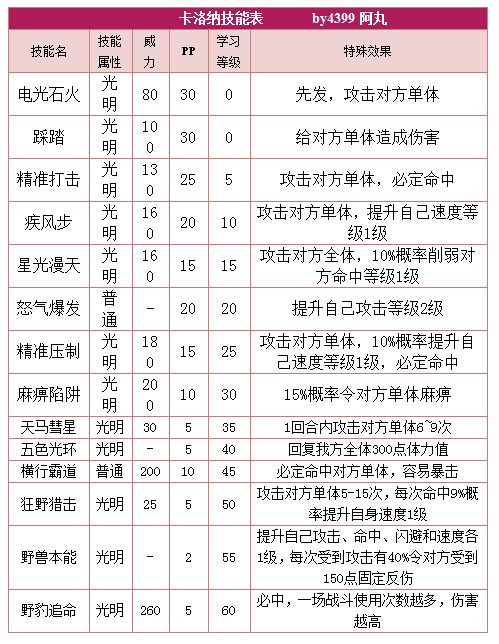 卡洛纳技能表　　by4399 阿丸

| 技能名 | 技能属性 | 威力 | PP | 学习等级 | 特殊效果 |
|---|---|---|---|---|---|
| 电光石火 | 光明 | 80 | 30 | 0 | 先发，攻击对方单体 |
| 踩踏 | 光明 | 100 | 30 | 0 | 给对方单体造成伤害 |
| 精准打击 | 光明 | 130 | 25 | 5 | 攻击对方单体，必定命中 |
| 疾风步 | 光明 | 160 | 20 | 10 | 攻击对方单体，提升自己速度等级1级 |
| 星光漫天 | 光明 | 160 | 15 | 15 | 攻击对方全体，10%概率削弱对方命中等级1级 |
| 怒气爆发 | 普通 | - | 20 | 20 | 提升自己攻击等级2级 |
| 精准压制 | 光明 | 180 | 15 | 25 | 攻击对方单体，10%概率提升自己速度等级1级，必定命中 |
| 麻痹陷阱 | 光明 | 200 | 10 | 30 | 15%概率令对方单体麻痹 |
| 天马彗星 | 光明 | 30 | 5 | 35 | 1回合内攻击对方单体6~9次 |
| 五色光环 | 光明 | - | 5 | 40 | 回复我方全体300点体力值 |
| 横行霸道 | 普通 | 200 | 10 | 45 | 必定命中对方单体，容易暴击 |
| 狂野猎击 | 光明 | 25 | 5 | 50 | 攻击对方单体5-15次，每次命中9%概率提升自身速度1级 |
| 野兽本能 | 光明 | - | 2 | 55 | 提升自己攻击、命中、闪避和速度各1级，每次受到攻击有40%令对方受到150点固定反伤 |
| 野豹追命 | 光明 | 260 | 5 | 60 | 必中，一场战斗使用次数越多，伤害越高 |